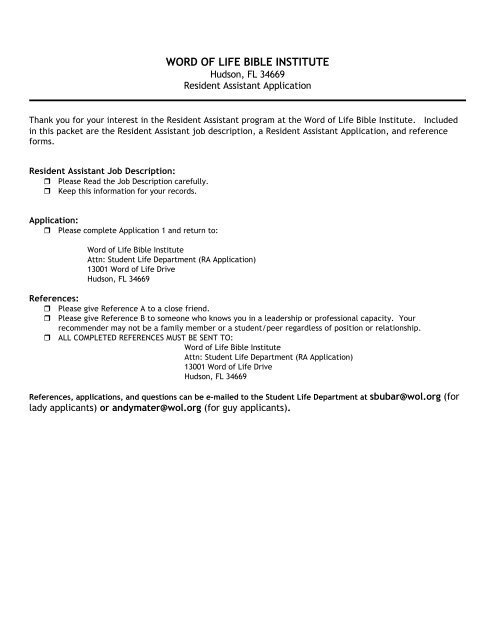 WORD OF LIFE BIBLE INSTITUTE
Hudson, FL 34669
Resident Assistant Application

Thank you for your interest in the Resident Assistant program at the Word of Life Bible Institute. Included in this packet are the Resident Assistant job description, a Resident Assistant Application, and reference forms.

Resident Assistant Job Description:
❒ Please Read the Job Description carefully.
❒ Keep this information for your records.

Application:
❒ Please complete Application 1 and return to:

Word of Life Bible Institute
Attn: Student Life Department (RA Application)
13001 Word of Life Drive
Hudson, FL 34669

References:
❒ Please give Reference A to a close friend.
❒ Please give Reference B to someone who knows you in a leadership or professional capacity. Your recommender may not be a family member or a student/peer regardless of position or relationship.
❒ ALL COMPLETED REFERENCES MUST BE SENT TO:
Word of Life Bible Institute
Attn: Student Life Department (RA Application)
13001 Word of Life Drive
Hudson, FL 34669

References, applications, and questions can be e-mailed to the Student Life Department at sbubar@wol.org (for lady applicants) or andymater@wol.org (for guy applicants).